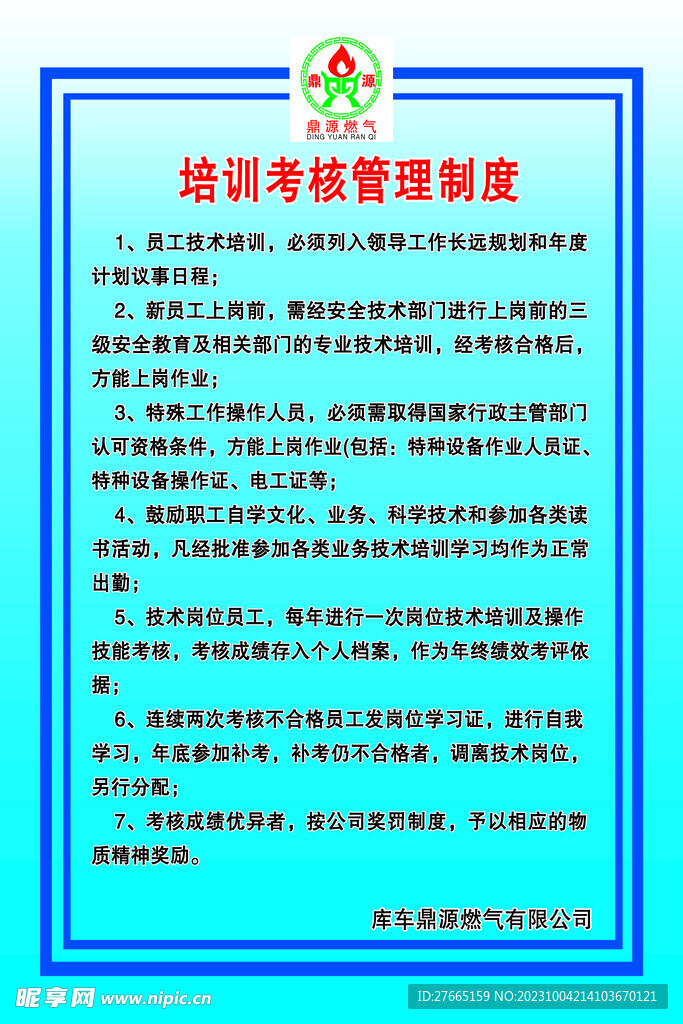 鼎 源
鼎源燃气
DING YUAN RAN QI

培训考核管理制度

1、员工技术培训，必须列入领导工作长远规划和年度计划议事日程；

2、新员工上岗前，需经安全技术部门进行上岗前的三级安全教育及相关部门的专业技术培训，经考核合格后，方能上岗作业；

3、特殊工作操作人员，必须需取得国家行政主管部门认可资格条件，方能上岗作业(包括：特种设备作业人员证、特种设备操作证、电工证等；

4、鼓励职工自学文化、业务、科学技术和参加各类读书活动，凡经批准参加各类业务技术培训学习均作为正常出勤；

5、技术岗位员工，每年进行一次岗位技术培训及操作技能考核，考核成绩存入个人档案，作为年终绩效考评依据；

6、连续两次考核不合格员工发岗位学习证，进行自我学习，年底参加补考，补考仍不合格者，调离技术岗位，另行分配；

7、考核成绩优异者，按公司奖罚制度，予以相应的物质精神奖励。

库车鼎源燃气有限公司

昵享网 www.nipic.cn
ID:27665159 NO:20231004214103670121